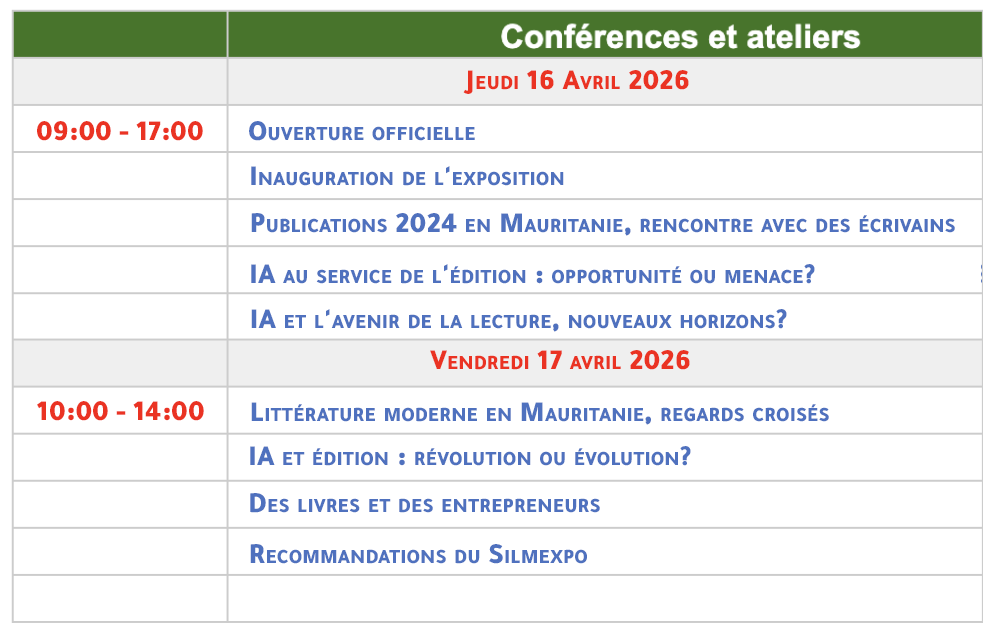 | | Conférences et ateliers |
|---|---|
| | Jeudi 16 Avril 2026 |
| 09:00 - 17:00 | Ouverture officielle |
| | Inauguration de l'exposition |
| | Publications 2024 en Mauritanie, rencontre avec des écrivains |
| | IA au service de l'édition : opportunité ou menace? |
| | IA et l'avenir de la lecture, nouveaux horizons? |
| | Vendredi 17 avril 2026 |
| 10:00 - 14:00 | Littérature moderne en Mauritanie, regards croisés |
| | IA et édition : révolution ou évolution? |
| | Des livres et des entrepreneurs |
| | Recommandations du Silmexpo |
| | |